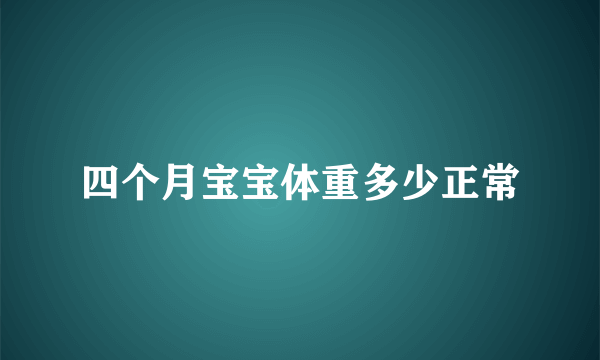 四个月宝宝体重多少正常